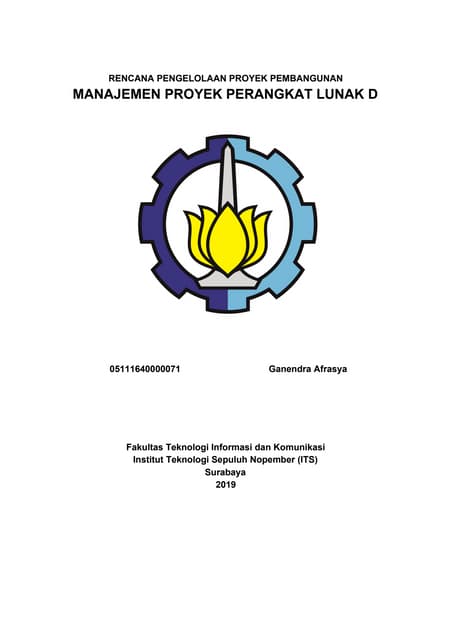 RENCANA PENGELOLAAN PROYEK PEMBANGUNAN
MANAJEMEN PROYEK PERANGKAT LUNAK D

05111640000071 Ganendra Afrasya

Fakultas Teknologi Informasi dan Komunikasi
Institut Teknologi Sepuluh Nopember (ITS)
Surabaya
2019